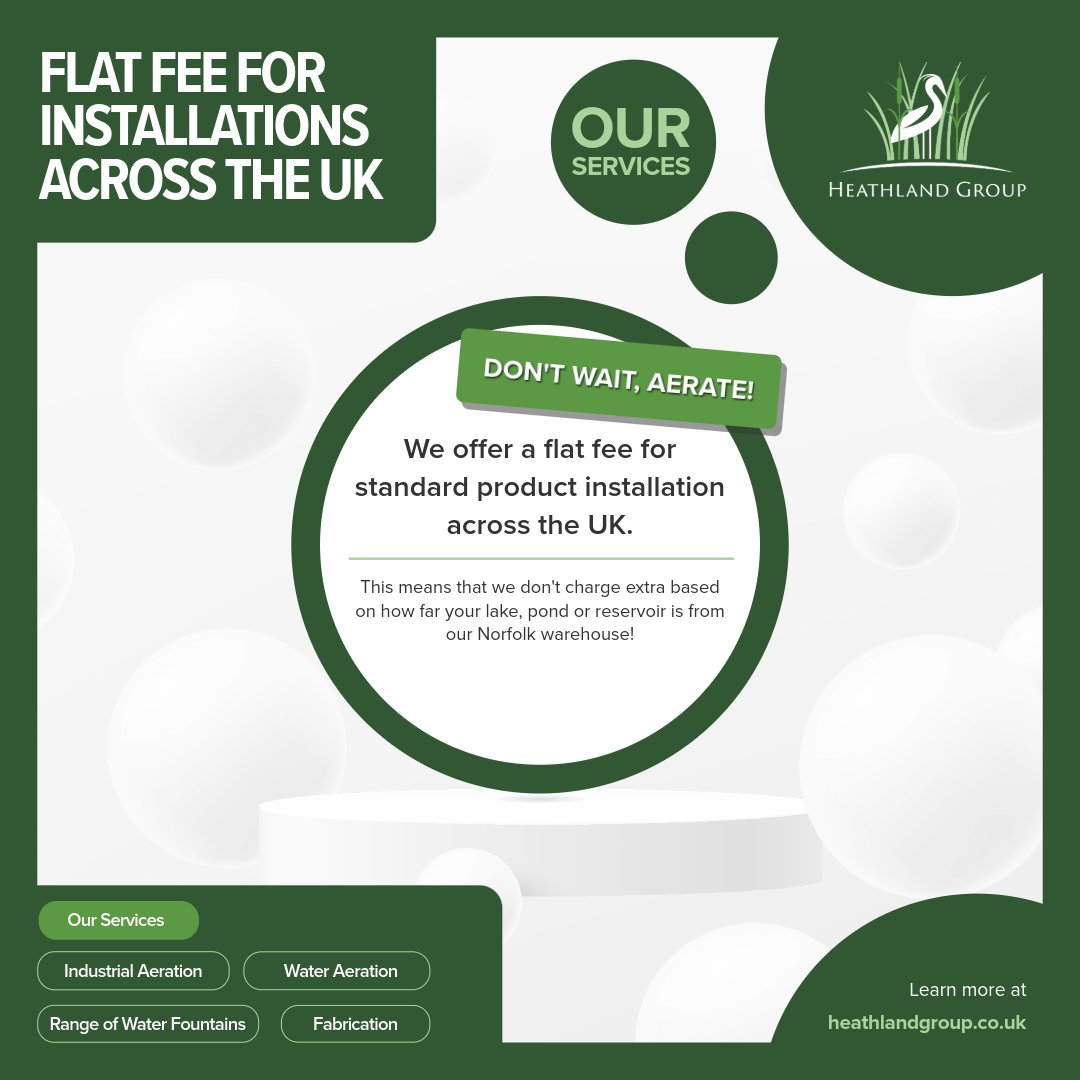 FLAT FEE FOR INSTALLATIONS ACROSS THE UK

OUR SERVICES

HEATHLAND GROUP

DON'T WAIT, AERATE!

We offer a flat fee for standard product installation across the UK.

This means that we don't charge extra based on how far your lake, pond or reservoir is from our Norfolk warehouse!

Our Services

Industrial Aeration

Water Aeration

Range of Water Fountains

Fabrication

Learn more at

heathlandgroup.co.uk